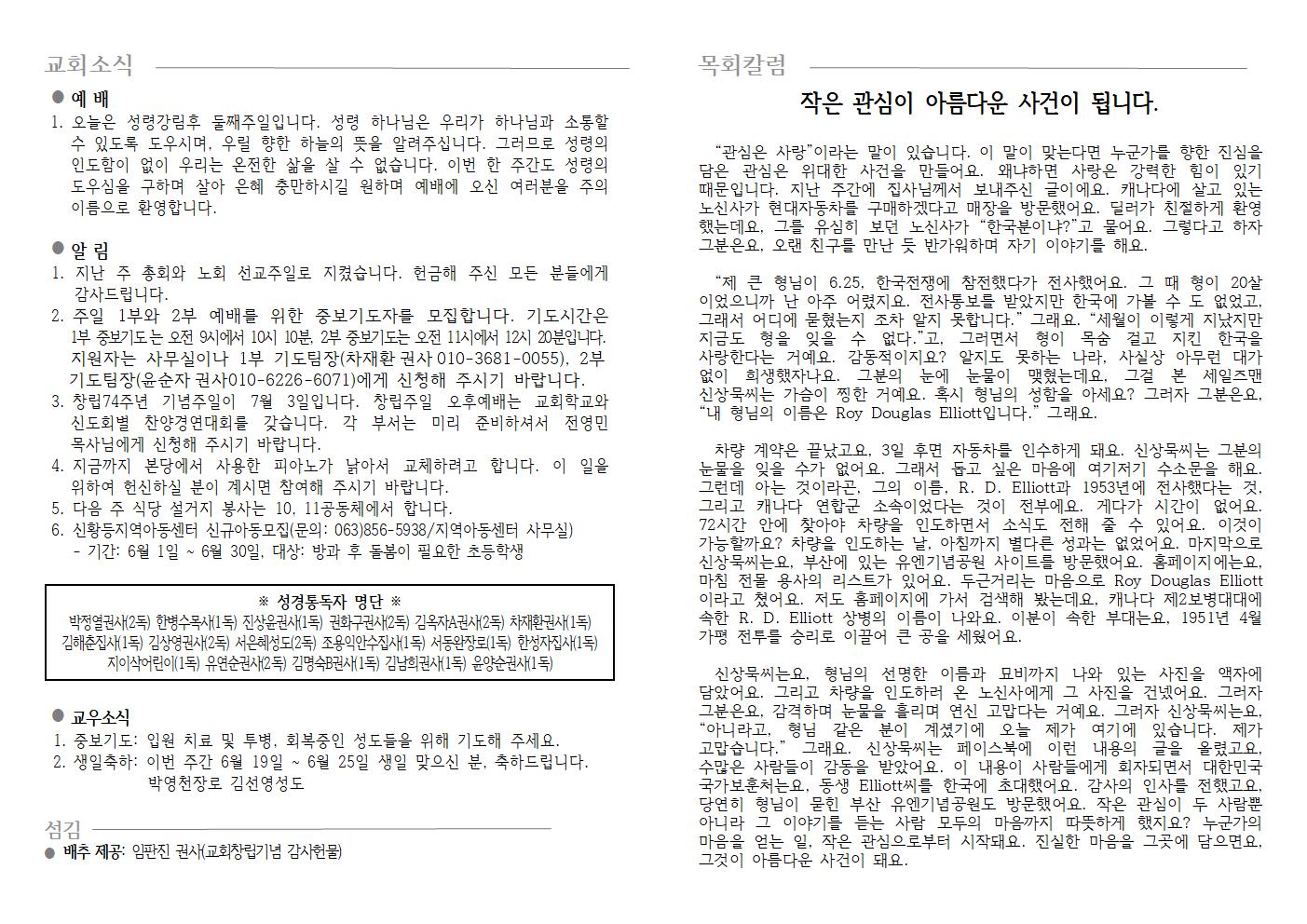 교회소식

● 예 배

1. 오늘은 성령강림후 둘째주일입니다. 성령 하나님은 우리가 하나님과 소통할 수 있도록 도우시며, 우릴 향한 하늘의 뜻을 알려주십니다. 그러므로 성령의 인도함이 없이 우리는 온전한 삶을 살 수 없습니다. 이번 한 주간도 성령의 도우심을 구하며 살아 은혜 충만하시길 원하며 예배에 오신 여러분을 주의 이름으로 환영합니다.

● 알 림

1. 지난 주 총회와 노회 선교주일로 지켰습니다. 헌금해 주신 모든 분들에게 감사드립니다.
2. 주일 1부와 2부 예배를 위한 중보기도자를 모집합니다. 기도시간은 1부 중보기도는 오전 9시에서 10시 10분, 2부 중보기도는 오전 11시에서 12시 20분입니다. 지원자는 사무실이나 1부 기도팀장(차재환 권사 010-3681-0055), 2부 기도팀장(윤순자 권사010-6226-6071)에게 신청해 주시기 바랍니다.
3. 창립74주년 기념주일이 7월 3일입니다. 창립주일 오후예배는 교회학교와 신도회별 찬양경연대회를 갖습니다. 각 부서는 미리 준비하셔서 전영민 목사님에게 신청해 주시기 바랍니다.
4. 지금까지 본당에서 사용한 피아노가 낡아서 교체하려고 합니다. 이 일을 위하여 헌신하실 분이 계시면 참여해 주시기 바랍니다.
5. 다음 주 식당 설거지 봉사는 10, 11공동체에서 합니다.
6. 신황등지역아동센터 신규아동모집(문의: 063)856-5938/지역아동센터 사무실)
 - 기간: 6월 1일 ~ 6월 30일, 대상: 방과 후 돌봄이 필요한 초등학생

※ 성경통독자 명단 ※
박정열권사(2독) 한병수목사(1독) 진상윤권사(1독) 권화구권사(2독) 김옥자A권사(2독) 차재환권사(1독) 김해춘집사(1독) 김상영권사(2독) 서은혜성도(2독) 조용익안수집사(1독) 서동완장로(1독) 한성자집사(1독) 지이삭어린이(1독) 유연순권사(2독) 김명숙B권사(1독) 김남희권사(1독) 윤양순권사(1독)

● 교우소식

1. 중보기도: 입원 치료 및 투병, 회복중인 성도들을 위해 기도해 주세요.
2. 생일축하: 이번 주간 6월 19일 ~ 6월 25일 생일 맞으신 분, 축하드립니다.
 박영천장로 김선영성도

섬김

● 배추 제공: 임판진 권사(교회창립기념 감사헌물)

목회칼럼

작은 관심이 아름다운 사건이 됩니다.

“관심은 사랑”이라는 말이 있습니다. 이 말이 맞는다면 누군가를 향한 진심을 담은 관심은 위대한 사건을 만들어요. 왜냐하면 사랑은 강력한 힘이 있기 때문입니다. 지난 주간에 집사님께서 보내주신 글이에요. 캐나다에 살고 있는 노신사가 현대자동차를 구매하겠다고 매장을 방문했어요. 딜러가 친절하게 환영했는데요, 그를 유심히 보던 노신사가 “한국분이냐?”고 물어요. 그렇다고 하자 그분은요, 오랜 친구를 만난 듯 반가워하며 자기 이야기를 해요.

“제 큰 형님이 6.25, 한국전쟁에 참전했다가 전사했어요. 그 때 형이 20살이었으니까 난 아주 어렸지요. 전사통보를 받았지만 한국에 가볼 수 도 없었고, 그래서 어디에 묻혔는지 조차 알지 못합니다.” 그래요. “세월이 이렇게 지났지만 지금도 형을 잊을 수 없다.”고, 그러면서 형이 목숨 걸고 지킨 한국을 사랑한다는 거예요. 감동적이지요? 알지도 못하는 나라, 사실상 아무런 대가 없이 희생했자나요. 그분의 눈에 눈물이 맺혔는데요, 그걸 본 세일즈맨 신상묵씨는 가슴이 찡한 거예요. 혹시 형님의 성함을 아세요? 그러자 그분은요, “내 형님의 이름은 Roy Douglas Elliott입니다.” 그래요.

차량 계약은 끝났고요, 3일 후면 자동차를 인수하게 돼요. 신상묵씨는 그분의 눈물을 잊을 수가 없어요. 그래서 돕고 싶은 마음에 여기저기 수소문을 해요. 그런데 아는 것이라곤, 그의 이름, R. D. Elliott과 1953년에 전사했다는 것, 그리고 캐나다 연합군 소속이었다는 것이 전부에요. 게다가 시간이 없어요. 72시간 안에 찾아야 차량을 인도하면서 소식도 전해 줄 수 있어요. 이것이 가능할까요? 차량을 인도하는 날, 아침까지 별다른 성과는 없었어요. 마지막으로 신상묵씨는요, 부산에 있는 유엔기념공원 사이트를 방문했어요. 홈페이지에는요, 마침 전몰 용사의 리스트가 있어요. 두근거리는 마음으로 Roy Douglas Elliott 이라고 쳤어요. 저도 홈페이지에 가서 검색해 봤는데요, 캐나다 제2보병대대에 속한 R. D. Elliott 상병의 이름이 나와요. 이분이 속한 부대는요, 1951년 4월 가평 전투를 승리로 이끌어 큰 공을 세웠어요.

신상묵씨는요, 형님의 선명한 이름과 묘비까지 나와 있는 사진을 액자에 담았어요. 그리고 차량을 인도하러 온 노신사에게 그 사진을 건넸어요. 그러자 그분은요, 감격하며 눈물을 흘리며 연신 고맙다는 거예요. 그러자 신상묵씨는요, “아니라고, 형님 같은 분이 계셨기에 오늘 제가 여기에 있습니다. 제가 고맙습니다.” 그래요. 신상묵씨는 페이스북에 이런 내용의 글을 올렸고요, 수많은 사람들이 감동을 받았어요. 이 내용이 사람들에게 회자되면서 대한민국 국가보훈처는요, 동생 Elliott씨를 한국에 초대했어요. 감사의 인사를 전했고요, 당연히 형님이 묻힌 부산 유엔기념공원도 방문했어요. 작은 관심이 두 사람뿐 아니라 그 이야기를 듣는 사람 모두의 마음까지 따뜻하게 했지요? 누군가의 마음을 얻는 일, 작은 관심으로부터 시작돼요. 진실한 마음을 그곳에 담으면요, 그것이 아름다운 사건이 돼요.